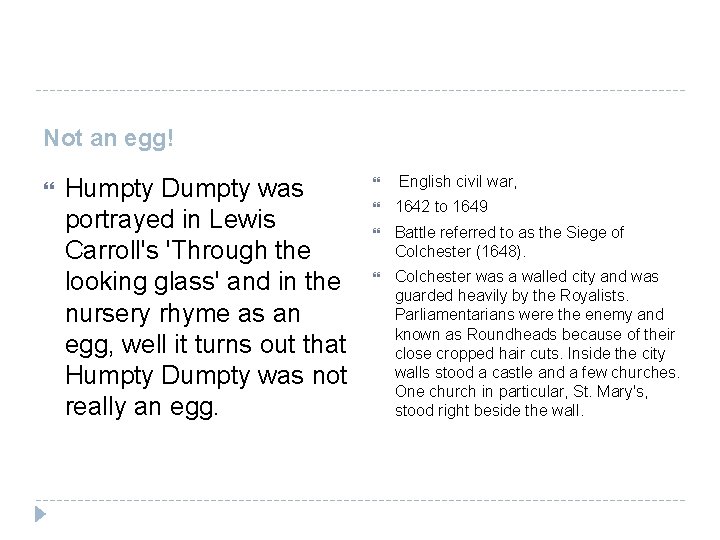 Not an egg!

• Humpty Dumpty was portrayed in Lewis Carroll's 'Through the looking glass' and in the nursery rhyme as an egg, well it turns out that Humpty Dumpty was not really an egg.

• English civil war,

• 1642 to 1649

• Battle referred to as the Siege of Colchester (1648).

• Colchester was a walled city and was guarded heavily by the Royalists. Parliamentarians were the enemy and known as Roundheads because of their close cropped hair cuts. Inside the city walls stood a castle and a few churches. One church in particular, St. Mary's, stood right beside the wall.